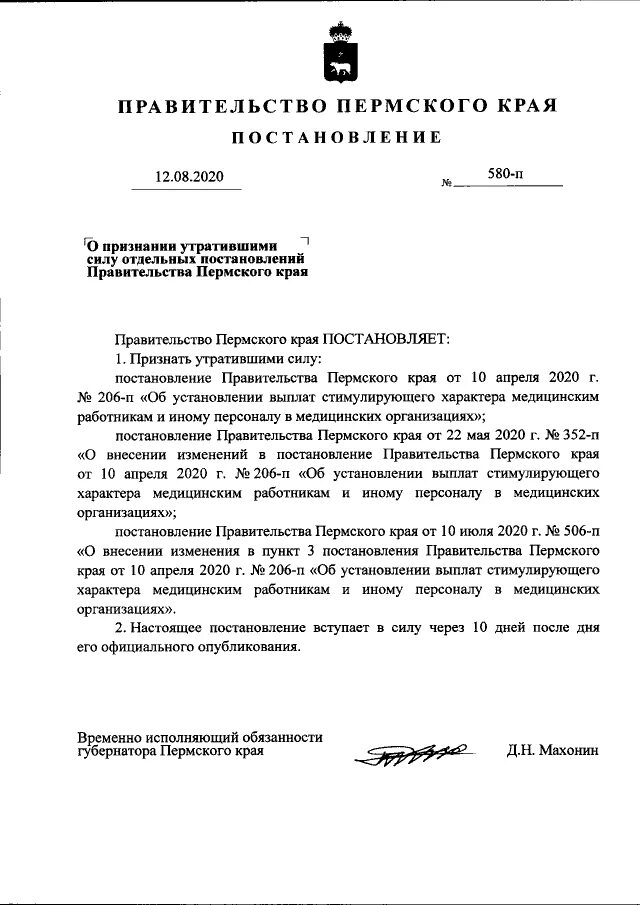 ПРАВИТЕЛЬСТВО ПЕРМСКОГО КРАЯ

ПОСТАНОВЛЕНИЕ

12.08.2020 № 580-п

О признании утратившими силу отдельных постановлений Правительства Пермского края

Правительство Пермского края ПОСТАНОВЛЯЕТ:

1. Признать утратившими силу:

постановление Правительства Пермского края от 10 апреля 2020 г. № 206-п «Об установлении выплат стимулирующего характера медицинским работникам и иному персоналу в медицинских организациях»;

постановление Правительства Пермского края от 22 мая 2020 г. № 352-п «О внесении изменений в постановление Правительства Пермского края от 10 апреля 2020 г. № 206-п «Об установлении выплат стимулирующего характера медицинским работникам и иному персоналу в медицинских организациях»;

постановление Правительства Пермского края от 10 июля 2020 г. № 506-п «О внесении изменения в пункт 3 постановления Правительства Пермского края от 10 апреля 2020 г. № 206-п «Об установлении выплат стимулирующего характера медицинским работникам и иному персоналу в медицинских организациях».

2. Настоящее постановление вступает в силу через 10 дней после дня его официального опубликования.

Временно исполняющий обязанности губернатора Пермского края Д.Н. Махонин